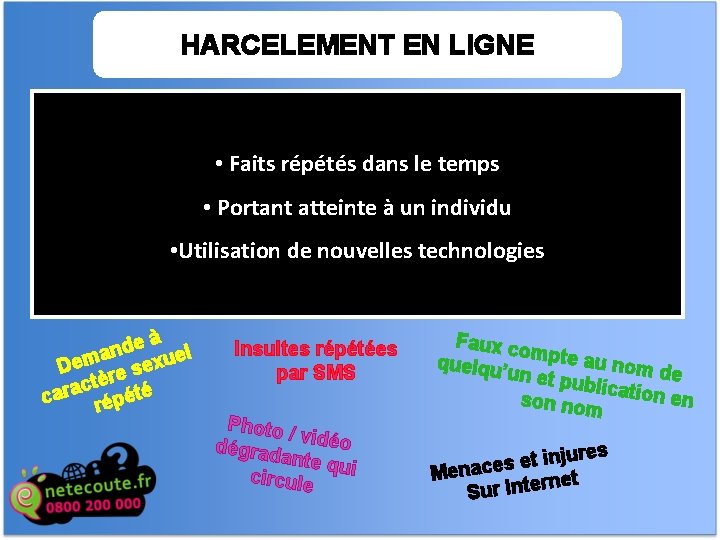 HARCELEMENT EN LIGNE

• Faits répétés dans le temps

• Portant atteinte à un individu

•Utilisation de nouvelles technologies

Demande à caractère sexuel répété

Insultes répétées par SMS

Faux compte au nom de quelqu'un et publication en son nom

Photo / vidéo dégradante qui circule

Menaces et injures Sur Internet

netecoute.fr
0800 200 000